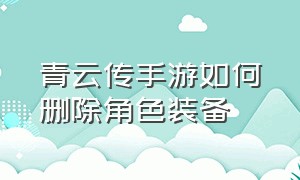 青云传手游如何删除角色装备